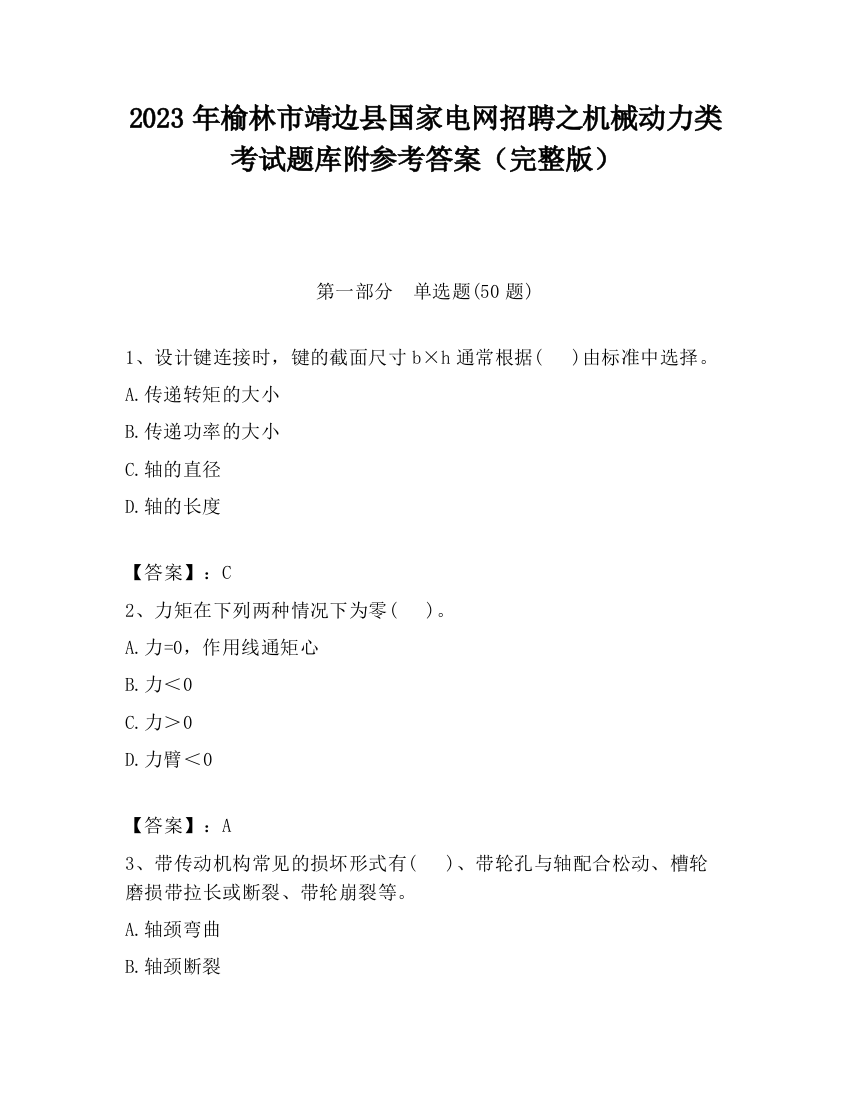 2023 年榆林市靖边县国家电网招聘之机械动力类考试题库附参考答案（完整版）

第一部分　单选题(50 题)

1、设计键连接时，键的截面尺寸 b×h 通常根据(　　)由标准中选择。

A.传递转矩的大小

B.传递功率的大小

C.轴的直径

D.轴的长度

【答案】：C

2、力矩在下列两种情况下为零(　　)。

A.力=0，作用线通矩心

B.力＜0

C.力＞0

D.力臂＜0

【答案】：A

3、带传动机构常见的损坏形式有(　　)、带轮孔与轴配合松动、槽轮磨损带拉长或断裂、带轮崩裂等。

A.轴颈弯曲

B.轴颈断裂